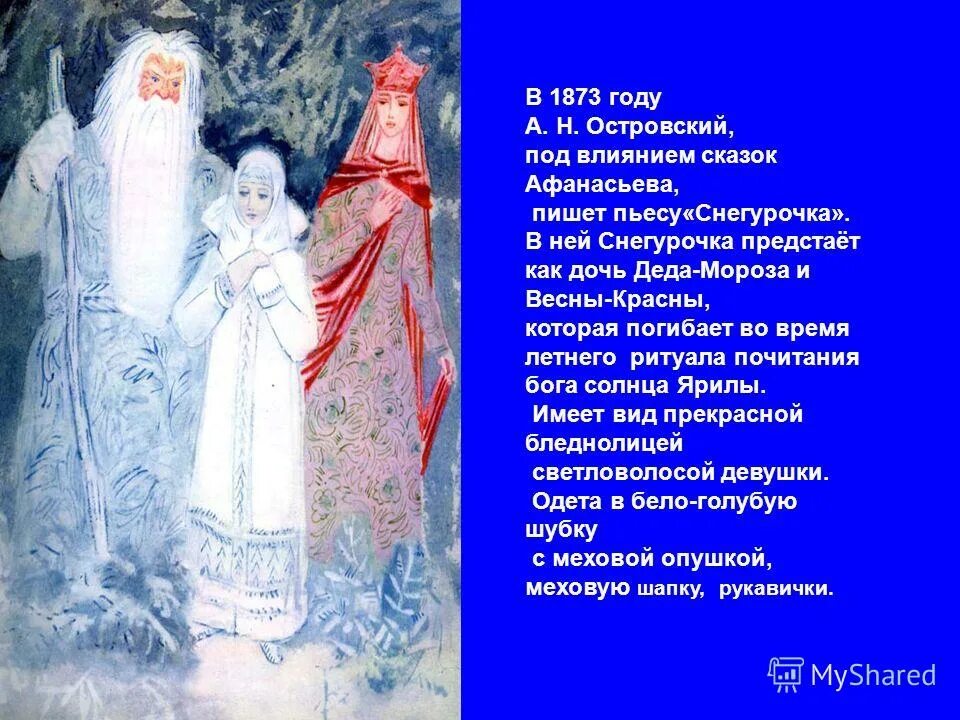 В 1873 году А. Н. Островский, под влиянием сказок Афанасьева, пишет пьесу«Снегурочка». В ней Снегурочка предстаёт как дочь Деда-Мороза и Весны-Красны, которая погибает во время летнего ритуала почитания бога солнца Ярилы. Имеет вид прекрасной бледнолицей светловолосой девушки. Одета в бело-голубую шубку с меховой опушкой, меховую шапку, рукавички.

MyShared